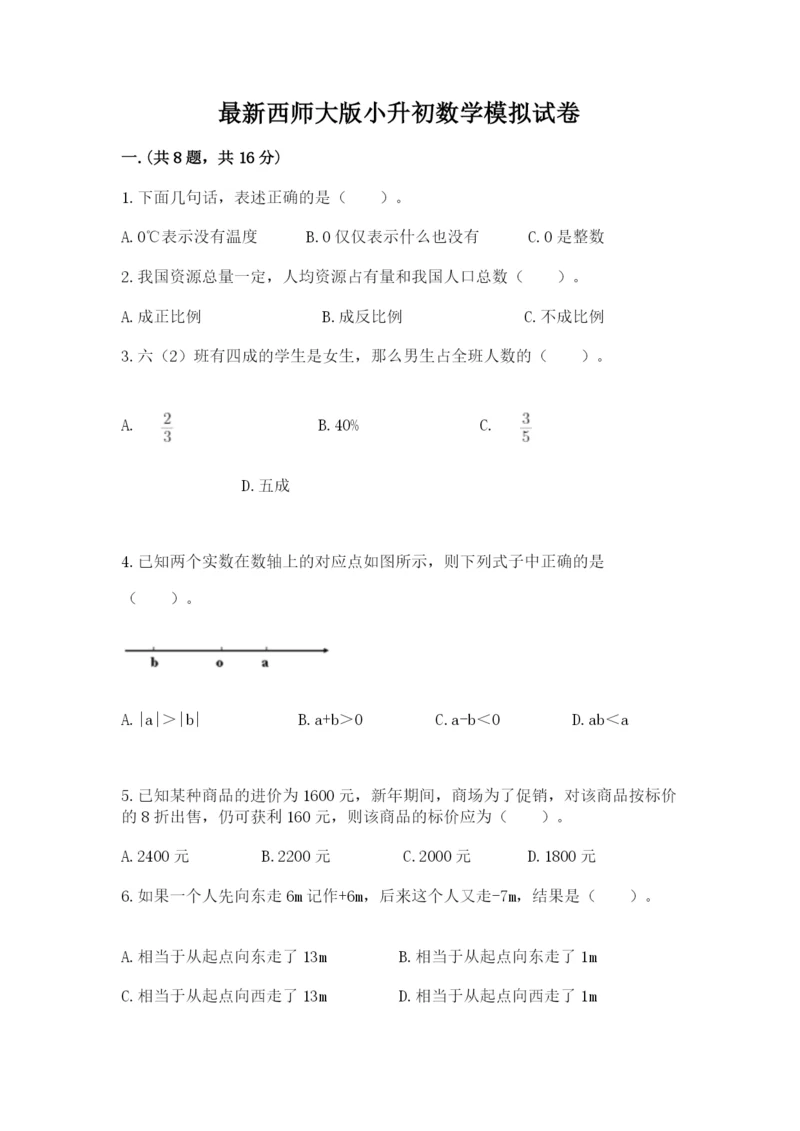 最新西师大版小升初数学模拟试卷

一.(共8题，共16分)

1.下面几句话，表述正确的是（    ）。

A.0℃表示没有温度　　B.0仅仅表示什么也没有　　C.0是整数

2.我国资源总量一定，人均资源占有量和我国人口总数（    ）。

A.成正比例　　B.成反比例　　C.不成比例

3.六（2）班有四成的学生是女生，那么男生占全班人数的（    ）。

A. $\frac{2}{3}$　　B.40%　　C. $\frac{3}{5}$

D.五成

4.已知两个实数在数轴上的对应点如图所示，则下列式子中正确的是（    ）。

b　o　a

A.|a|>|b|　　B.a+b>0　　C.a-b<0　　D.ab<a

5.已知某种商品的进价为1600元，新年期间，商场为了促销，对该商品按标价的8折出售，仍可获利160元，则该商品的标价应为（    ）。

A.2400元　　B.2200元　　C.2000元　　D.1800元

6.如果一个人先向东走6m记作+6m，后来这个人又走-7m，结果是（    ）。

A.相当于从起点向东走了13m　　B.相当于从起点向东走了1m

C.相当于从起点向西走了13m　　D.相当于从起点向西走了1m